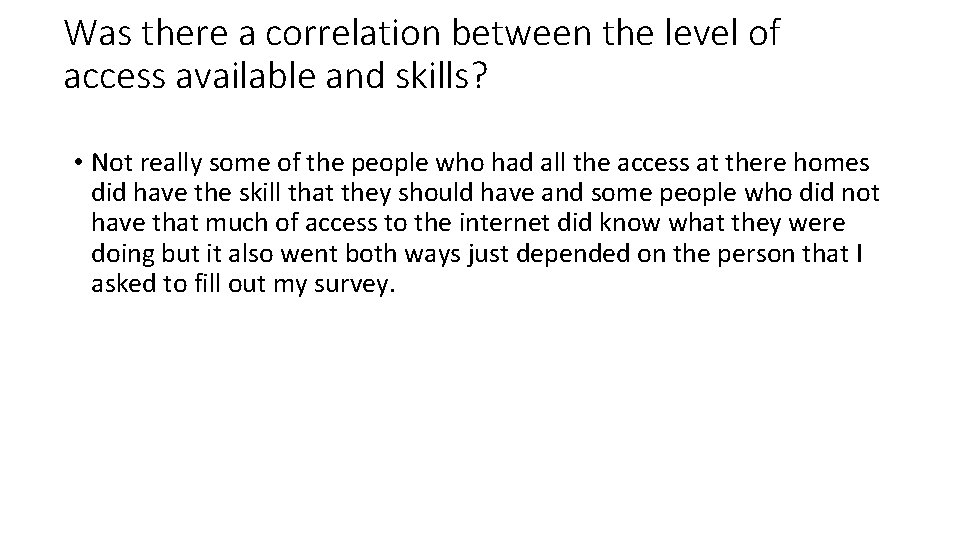 Was there a correlation between the level of access available and skills?

• Not really some of the people who had all the access at there homes did have the skill that they should have and some people who did not have that much of access to the internet did know what they were doing but it also went both ways just depended on the person that I asked to fill out my survey.